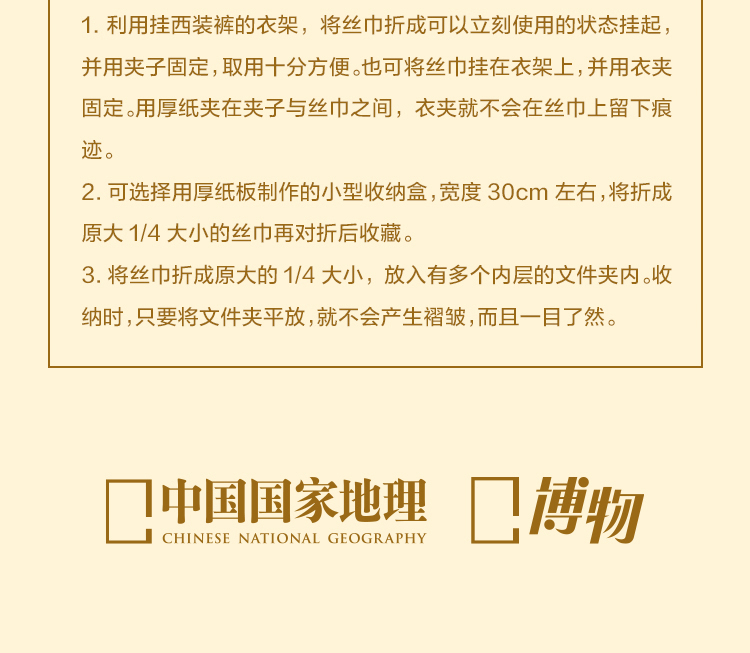 1.利用挂西装裤的衣架，将丝巾折成可以立刻使用的状态挂起，并用夹子固定，取用十分方便。也可将丝巾挂在衣架上，并用衣夹固定。用厚纸夹在夹子与丝巾之间，衣夹就不会在丝巾上留下痕迹。

2.可选择用厚纸板制作的小型收纳盒，宽度30cm左右，将折成原大1/4大小的丝巾再对折后收藏。

3.将丝巾折成原大的1/4大小，放入有多个内层的文件夹内。收纳时，只要将文件夹平放，就不会产生褶皱，而且一目了然。

中国国家地理
CHINESE NATIONAL GEOGRAPHY

博物